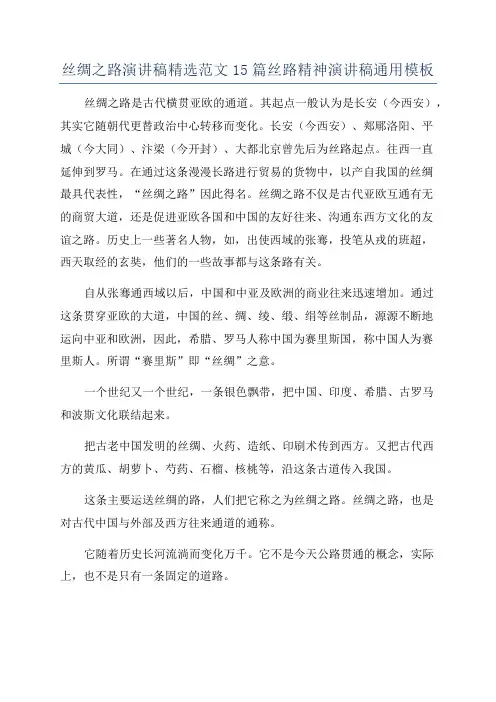 丝绸之路演讲稿精选范文 15 篇丝路精神演讲稿通用模板

丝绸之路是古代横贯亚欧的通道。其起点一般认为是长安（今西安），其实它随朝代更替政治中心转移而变化。长安（今西安）、郏鄏洛阳、平城（今大同）、汴梁（今开封）、大都北京曾先后为丝路起点。往西一直延伸到罗马。在通过这条漫漫长路进行贸易的货物中，以产自我国的丝绸最具代表性，“丝绸之路”因此得名。丝绸之路不仅是古代亚欧互通有无的商贸大道，还是促进亚欧各国和中国的友好往来、沟通东西方文化的友谊之路。历史上一些著名人物，如，出使西域的张骞，投笔从戎的班超，西天取经的玄奘，他们的一些故事都与这条路有关。

自从张骞通西域以后，中国和中亚及欧洲的商业往来迅速增加。通过这条贯穿亚欧的大道，中国的丝、绸、绫、缎、绢等丝制品，源源不断地运向中亚和欧洲，因此，希腊、罗马人称中国为赛里斯国，称中国人为赛里斯人。所谓“赛里斯”即“丝绸”之意。

一个世纪又一个世纪，一条银色飘带，把中国、印度、希腊、古罗马和波斯文化联结起来。

把古老中国发明的丝绸、火药、造纸、印刷术传到西方。又把古代西方的黄瓜、胡萝卜、芍药、石榴、核桃等，沿这条古道传入我国。

这条主要运送丝绸的路，人们把它称之为丝绸之路。丝绸之路，也是对古代中国与外部及西方往来通道的通称。

它随着历史长河流淌而变化万千。它不是今天公路贯通的概念，实际上，也不是只有一条固定的道路。